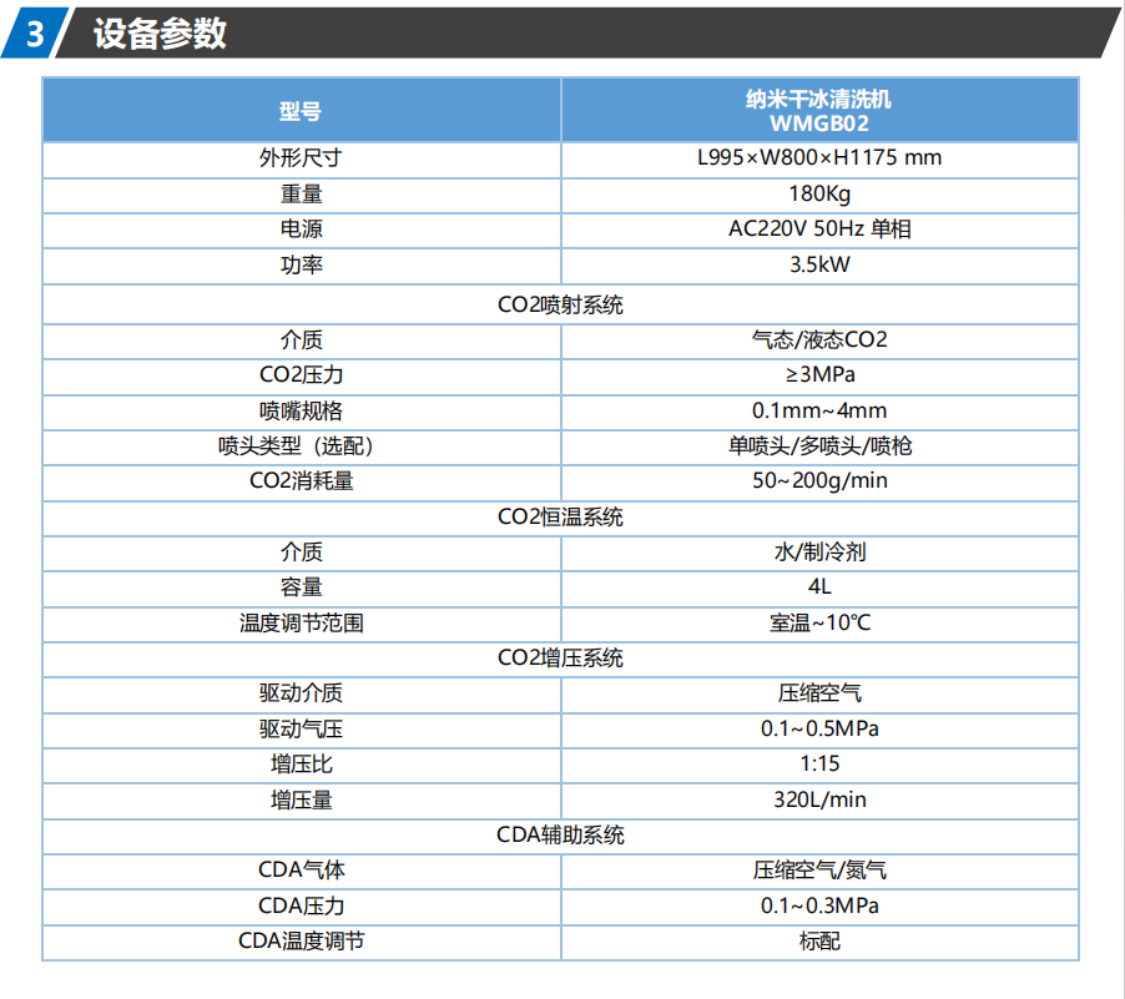 3 设备参数

| 型号 | 纳米干冰清洗机 WMGB02 |
|---|---|
| 外形尺寸 | L995×W800×H1175 mm |
| 重量 | 180Kg |
| 电源 | AC220V 50Hz 单相 |
| 功率 | 3.5kW |
| CO2喷射系统 | |
| 介质 | 气态/液态CO2 |
| CO2压力 | ≥3MPa |
| 喷嘴规格 | 0.1mm~4mm |
| 喷头类型（选配） | 单喷头/多喷头/喷枪 |
| CO2消耗量 | 50~200g/min |
| CO2恒温系统 | |
| 介质 | 水/制冷剂 |
| 容量 | 4L |
| 温度调节范围 | 室温~10℃ |
| CO2增压系统 | |
| 驱动介质 | 压缩空气 |
| 驱动气压 | 0.1~0.5MPa |
| 增压比 | 1:15 |
| 增压量 | 320L/min |
| CDA辅助系统 | |
| CDA气体 | 压缩空气/氮气 |
| CDA压力 | 0.1~0.3MPa |
| CDA温度调节 | 标配 |